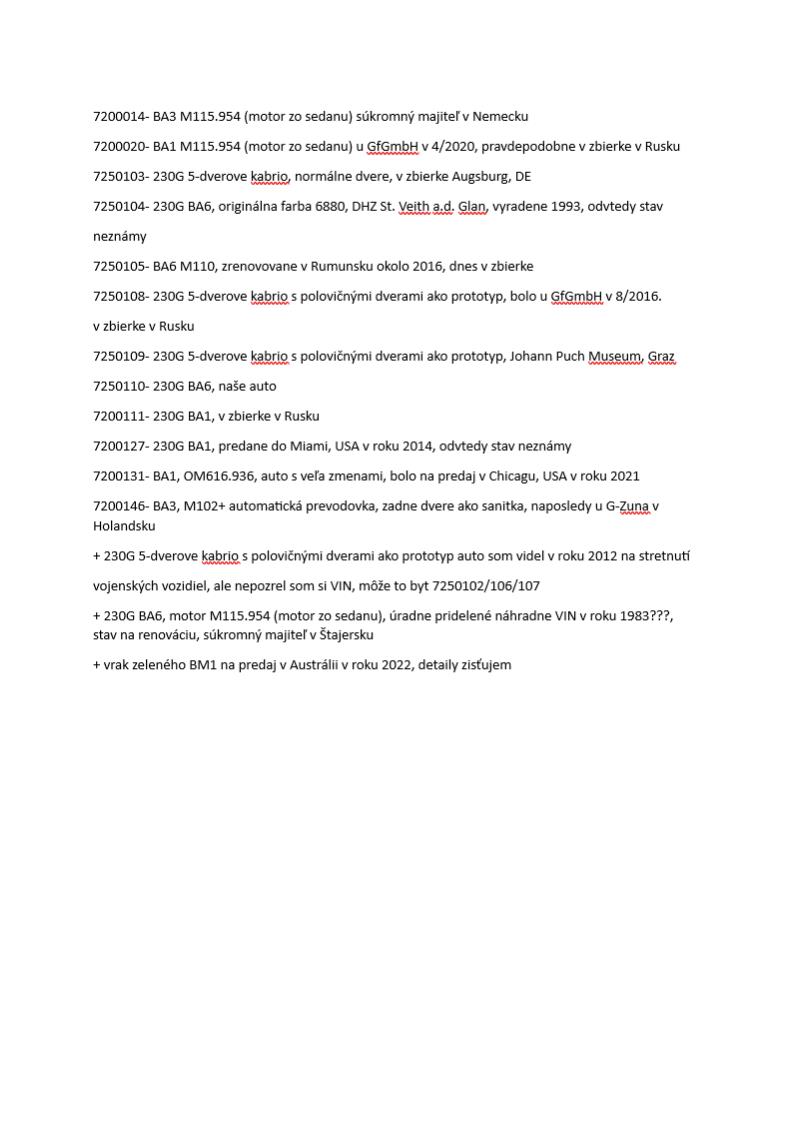 7200014- BA3 M115.954 (motor zo sedanu) súkromný majiteľ v Nemecku

7200020- BA1 M115.954 (motor zo sedanu) u GfGmbH v 4/2020, pravdepodobne v zbierke v Rusku

7250103- 230G 5-dverove kabrio, normálne dvere, v zbierke Augsburg, DE

7250104- 230G BA6, originálna farba 6880, DHZ St. Veith a.d. Glan, vyradene 1993, odvtedy stav neznámy

7250105- BA6 M110, zrenovovane v Rumunsku okolo 2016, dnes v zbierke

7250108- 230G 5-dverove kabrio s polovičnými dverami ako prototyp, bolo u GfGmbH v 8/2016. v zbierke v Rusku

7250109- 230G 5-dverove kabrio s polovičnými dverami ako prototyp, Johann Puch Museum, Graz

7250110- 230G BA6, naše auto

7200111- 230G BA1, v zbierke v Rusku

7200127- 230G BA1, predane do Miami, USA v roku 2014, odvtedy stav neznámy

7200131- BA1, OM616.936, auto s veľa zmenami, bolo na predaj v Chicagu, USA v roku 2021

7200146- BA3, M102+ automatická prevodovka, zadne dvere ako sanitka, naposledy u G-Zuna v Holandsku

+ 230G 5-dverove kabrio s polovičnými dverami ako prototyp auto som videl v roku 2012 na stretnutí vojenských vozidiel, ale nepozrel som si VIN, môže to byt 7250102/106/107

+ 230G BA6, motor M115.954 (motor zo sedanu), úradne pridelené náhradne VIN v roku 1983???, stav na renováciu, súkromný majiteľ v Štajersku

+ vrak zeleného BM1 na predaj v Austrálii v roku 2022, detaily zisťujem